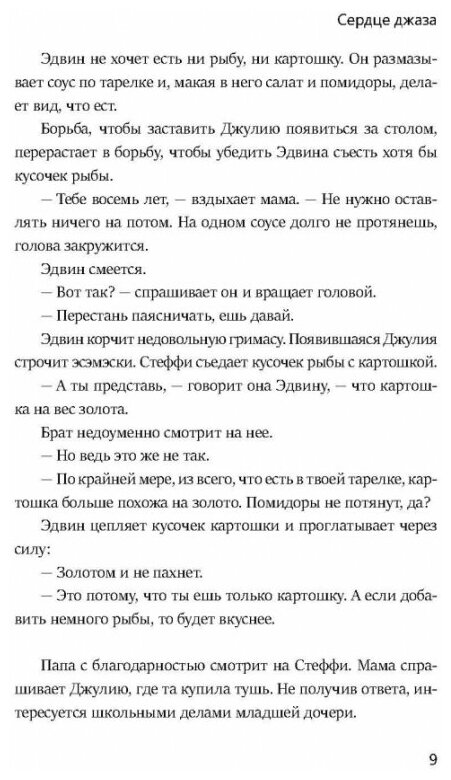 Сердце джаза

Эдвин не хочет есть ни рыбу, ни картошку. Он размазывает соус по тарелке и, макая в него салат и помидоры, делает вид, что ест.

Борьба, чтобы заставить Джулию появиться за столом, перерастает в борьбу, чтобы убедить Эдвина съесть хотя бы кусочек рыбы.

— Тебе восемь лет, — вздыхает мама. — Не нужно оставлять ничего на потом. На одном соусе долго не протянешь, голова закружится.

Эдвин смеется.

— Вот так? — спрашивает он и вращает головой.

— Перестань паясничать, ешь давай.

Эдвин корчит недовольную гримасу. Появившаяся Джулия строчит эсэмэски. Стеффи съедает кусочек рыбы с картошкой.

— А ты представь, — говорит она Эдвину, — что картошка на вес золота.

Брат недоуменно смотрит на нее.

— Но ведь это же не так.

— По крайней мере, из всего, что есть в твоей тарелке, картошка больше похожа на золото. Помидоры не потянут, да?

Эдвин цепляет кусочек картошки и проглатывает через силу:

— Золотом и не пахнет.

— Это потому, что ты ешь только картошку. А если добавить немного рыбы, то будет вкуснее.

Папа с благодарностью смотрит на Стеффи. Мама спрашивает Джулию, где та купила тушь. Не получив ответа, интересуется школьными делами младшей дочери.

9